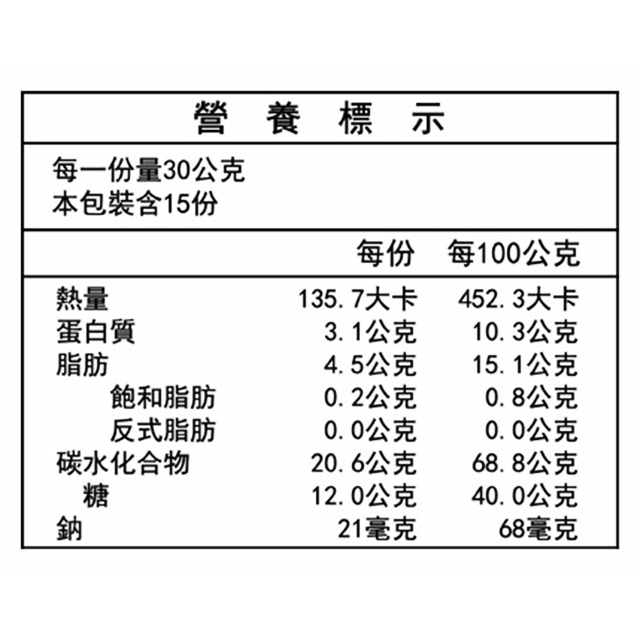 營 養 標 示

每一份量30公克
本包裝含15份

| | 每份 | 每100公克 |
|---|---|---|
| 熱量 | 135.7大卡 | 452.3大卡 |
| 蛋白質 | 3.1公克 | 10.3公克 |
| 脂肪 | 4.5公克 | 15.1公克 |
| 飽和脂肪 | 0.2公克 | 0.8公克 |
| 反式脂肪 | 0.0公克 | 0.0公克 |
| 碳水化合物 | 20.6公克 | 68.8公克 |
| 糖 | 12.0公克 | 40.0公克 |
| 鈉 | 21毫克 | 68毫克 |